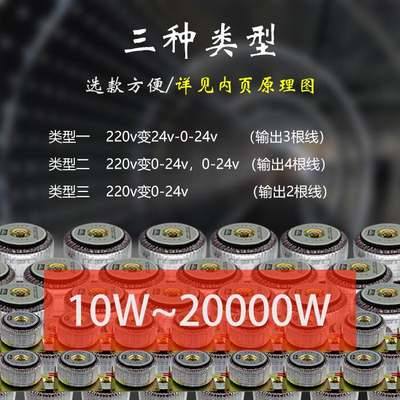 三种类型

选款方便/详见内页原理图

类型一 220v变24v-0-24v （输出3根线）

类型二 220v变0-24v，0-24v （输出4根线）

类型三 220v变0-24v （输出2根线）

10W~20000W